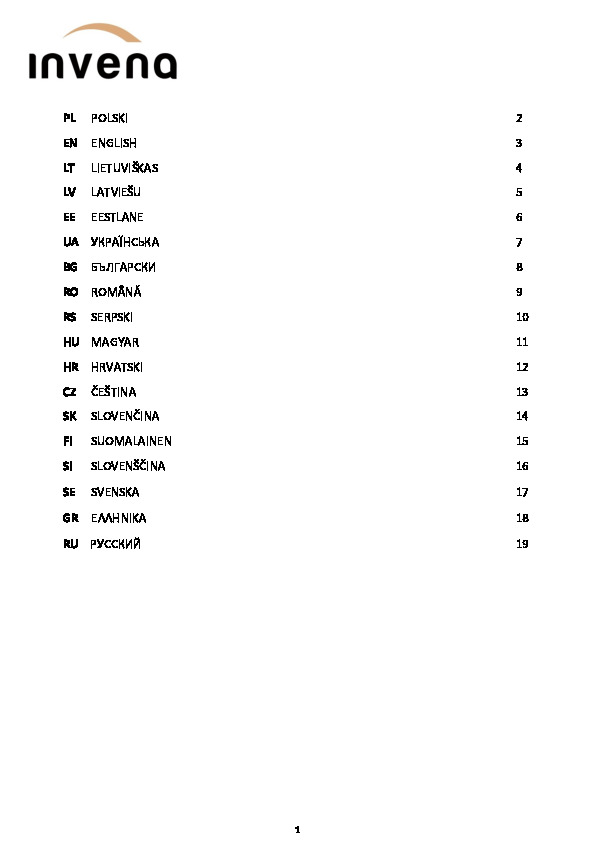 invena

PL POLSKI 2
EN ENGLISH 3
LT LIETUVIŠKAS 4
LV LATVIEŠU 5
EE EESTLANE 6
UA УКРАЇНСЬКА 7
BG БЪЛГАРСКИ 8
RO ROMÂNĂ 9
RS SERPSKI 10
HU MAGYAR 11
HR HRVATSKI 12
CZ ČEŠTINA 13
SK SLOVENČINA 14
FI SUOMALAINEN 15
SI SLOVENŠČINA 16
SE SVENSKA 17
GR ΕΛΛΗΝΙΚΑ 18
RU РУССКИЙ 19

1